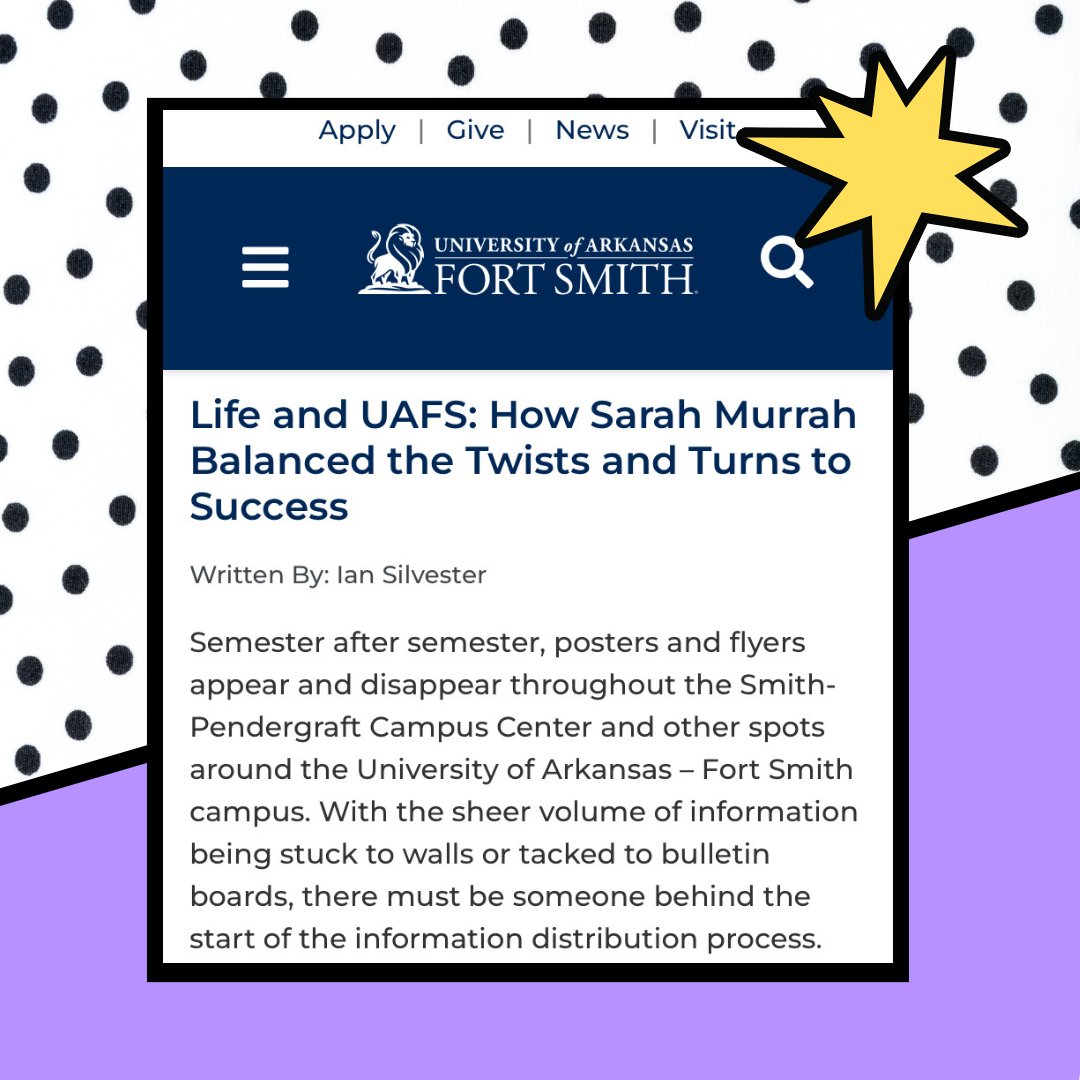 Apply | Give | News | Visit

UNIVERSITY of ARKANSAS
FORT SMITH

Life and UAFS: How Sarah Murrah Balanced the Twists and Turns to Success

Written By: Ian Silvester

Semester after semester, posters and flyers appear and disappear throughout the Smith-Pendergraft Campus Center and other spots around the University of Arkansas – Fort Smith campus. With the sheer volume of information being stuck to walls or tacked to bulletin boards, there must be someone behind the start of the information distribution process.